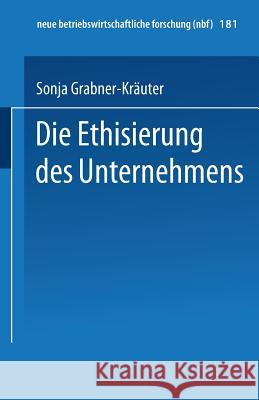 neue betriebswirtschaftliche forschung (nbf) 181

Sonja Grabner-Kräuter

Die Ethisierung des Unternehmens

Kraina Książek